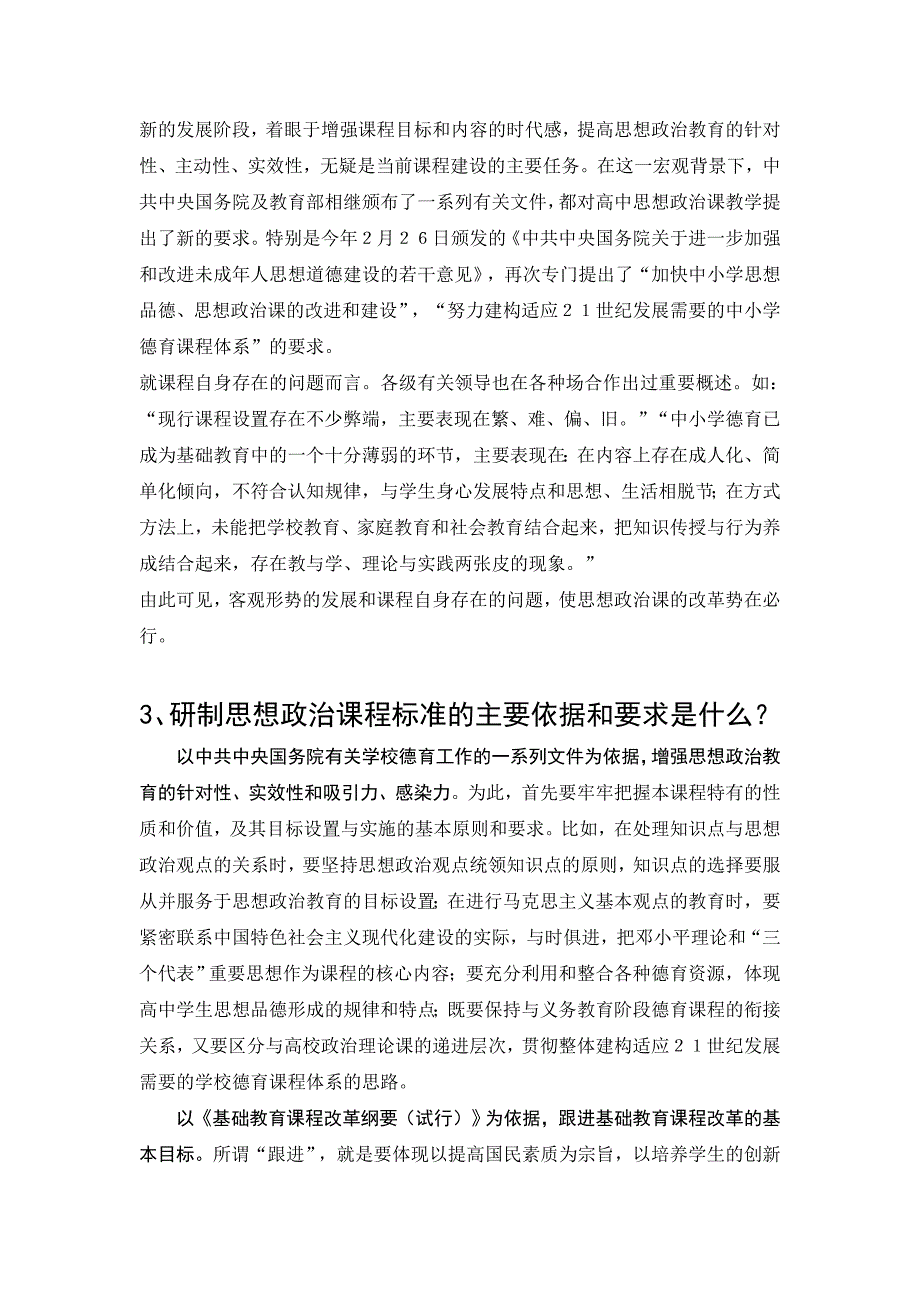 新的发展阶段，着眼于增强课程目标和内容的时代感，提高思想政治教育的针对性、主动性、实效性，无疑是当前课程建设的主要任务。在这一宏观背景下，中共中央国务院及教育部相继颁布了一系列有关文件，都对高中思想政治课教学提出了新的要求。特别是今年２月２６日颁发的《中共中央国务院关于进一步加强和改进未成年人思想道德建设的若干意见》，再次专门提出了“加快中小学思想品德、思想政治课的改进和建设”，“努力建构适应２１世纪发展需要的中小学德育课程体系”的要求。

就课程自身存在的问题而言。各级有关领导也在各种场合作出过重要概述。如：“现行课程设置存在不少弊端，主要表现在繁、难、偏、旧。”“中小学德育已成为基础教育中的一个十分薄弱的环节，主要表现在：在内容上存在成人化、简单化倾向，不符合认知规律，与学生身心发展特点和思想、生活相脱节；在方式方法上，未能把学校教育、家庭教育和社会教育结合起来，把知识传授与行为养成结合起来，存在教与学、理论与实践两张皮的现象。”

由此可见，客观形势的发展和课程自身存在的问题，使思想政治课的改革势在必行。

3、研制思想政治课程标准的主要依据和要求是什么？

以中共中央国务院有关学校德育工作的一系列文件为依据，增强思想政治教育的针对性、实效性和吸引力、感染力。为此，首先要牢牢把握本课程特有的性质和价值，及其目标设置与实施的基本原则和要求。比如，在处理知识点与思想政治观点的关系时，要坚持思想政治观点统领知识点的原则，知识点的选择要服从并服务于思想政治教育的目标设置；在进行马克思主义基本观点的教育时，要紧密联系中国特色社会主义现代化建设的实际，与时俱进，把邓小平理论和“三个代表”重要思想作为课程的核心内容；要充分利用和整合各种德育资源，体现高中学生思想品德形成的规律和特点；既要保持与义务教育阶段德育课程的衔接关系，又要区分与高校政治理论课的递进层次，贯彻整体建构适应２１世纪发展需要的学校德育课程体系的思路。

以《基础教育课程改革纲要（试行）》为依据，跟进基础教育课程改革的基本目标。所谓“跟进”，就是要体现以提高国民素质为宗旨，以培养学生的创新